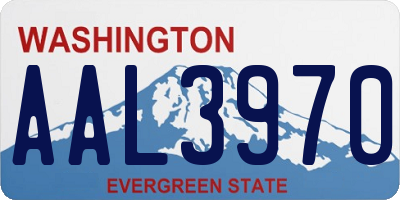 WASHINGTON

AAL3970

EVERGREEN STATE